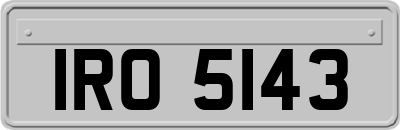 IRO 5143